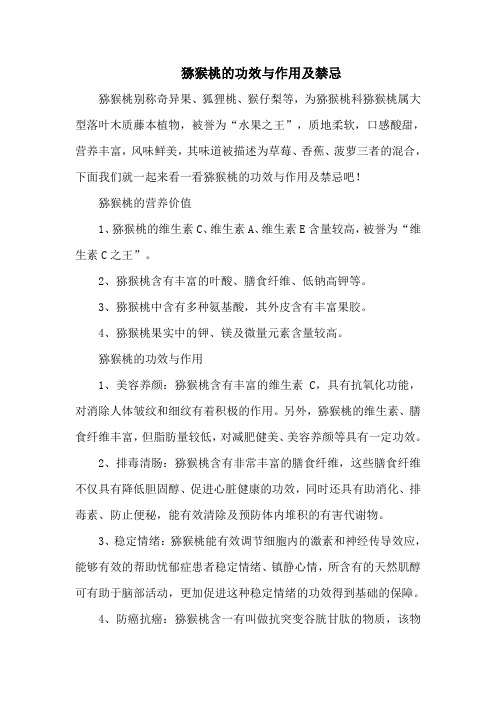 猕猴桃的功效与作用及禁忌

猕猴桃别称奇异果、狐狸桃、猴仔梨等，为猕猴桃科猕猴桃属大型落叶木质藤本植物，被誉为“水果之王”，质地柔软，口感酸甜，营养丰富，风味鲜美，其味道被描述为草莓、香蕉、菠萝三者的混合，下面我们就一起来看一看猕猴桃的功效与作用及禁忌吧！

猕猴桃的营养价值

1、猕猴桃的维生素C、维生素A、维生素E含量较高，被誉为“维生素C之王”。

2、猕猴桃含有丰富的叶酸、膳食纤维、低钠高钾等。

3、猕猴桃中含有多种氨基酸，其外皮含有丰富果胶。

4、猕猴桃果实中的钾、镁及微量元素含量较高。

猕猴桃的功效与作用

1、美容养颜：猕猴桃含有丰富的维生素 C，具有抗氧化功能，对消除人体皱纹和细纹有着积极的作用。另外，猕猴桃的维生素、膳食纤维丰富，但脂肪量较低，对减肥健美、美容养颜等具有一定功效。

2、排毒清肠：猕猴桃含有非常丰富的膳食纤维，这些膳食纤维不仅具有降低胆固醇、促进心脏健康的功效，同时还具有助消化、排毒素、防止便秘，能有效清除及预防体内堆积的有害代谢物。

3、稳定情绪：猕猴桃能有效调节细胞内的激素和神经传导效应，能够有效的帮助忧郁症患者稳定情绪、镇静心情，所含有的天然肌醇可有助于脑部活动，更加促进这种稳定情绪的功效得到基础的保障。

4、防癌抗癌：猕猴桃含一有叫做抗突变谷胱甘肽的物质，该物